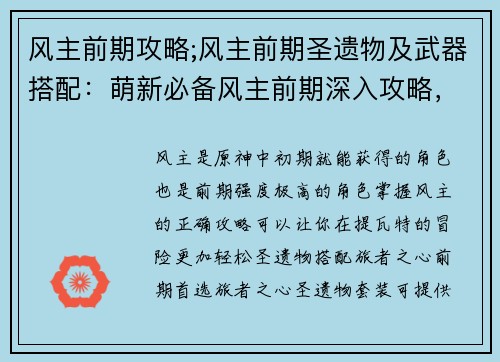 风主前期攻略;风主前期圣遗物及武器搭配：萌新必备风主前期深入攻略,

风主是原神中初期就能获得的角色也是前期强度极高的角色掌握风主的正确攻略可以让你在提瓦特的冒险更加轻松圣遗物搭配旅者之心前期首选旅者之心圣遗物套装可提供